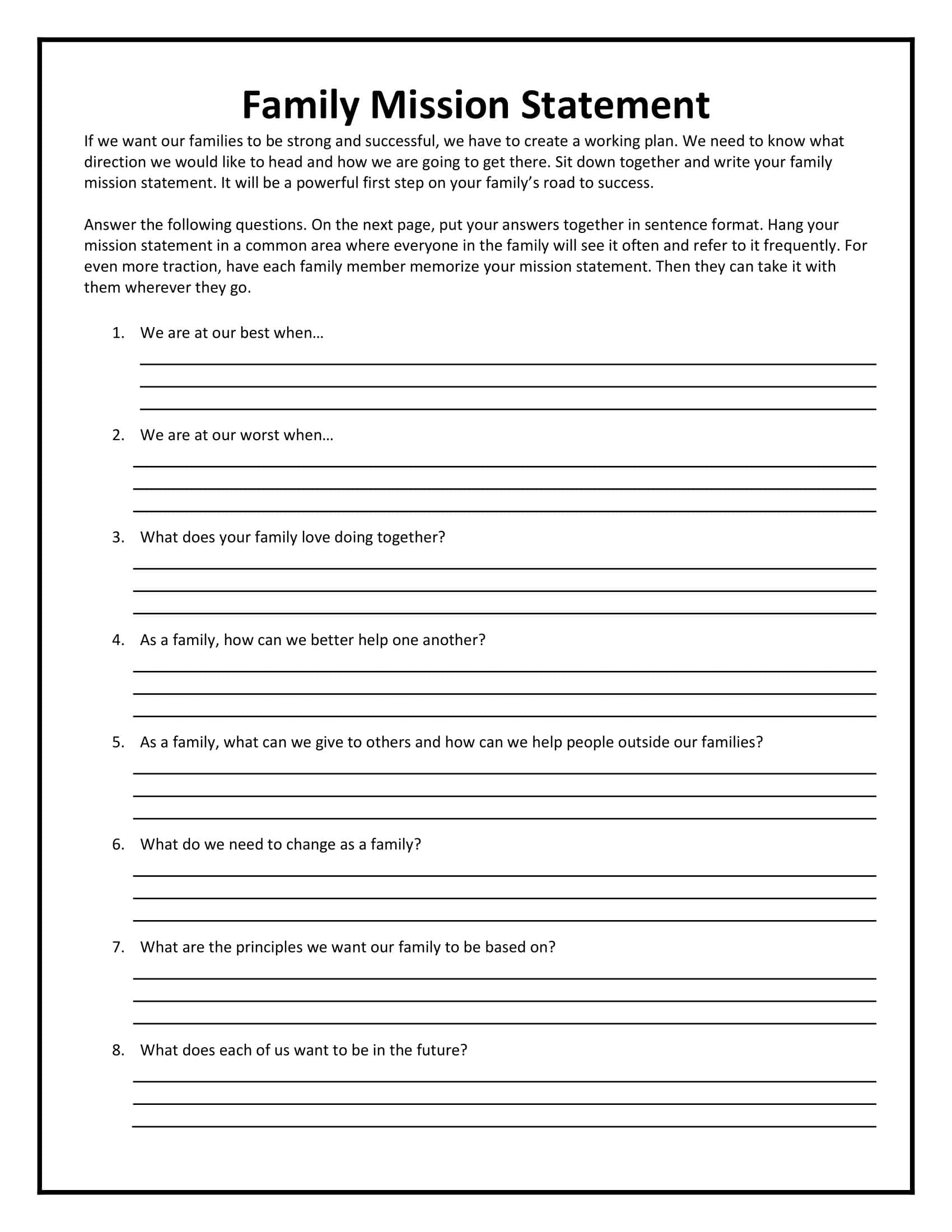 Family Mission Statement

If we want our families to be strong and successful, we have to create a working plan. We need to know what direction we would like to head and how we are going to get there. Sit down together and write your family mission statement. It will be a powerful first step on your family's road to success.

Answer the following questions. On the next page, put your answers together in sentence format. Hang your mission statement in a common area where everyone in the family will see it often and refer to it frequently. For even more traction, have each family member memorize your mission statement. Then they can take it with them wherever they go.

1. We are at our best when…

2. We are at our worst when…

3. What does your family love doing together?

4. As a family, how can we better help one another?

5. As a family, what can we give to others and how can we help people outside our families?

6. What do we need to change as a family?

7. What are the principles we want our family to be based on?

8. What does each of us want to be in the future?